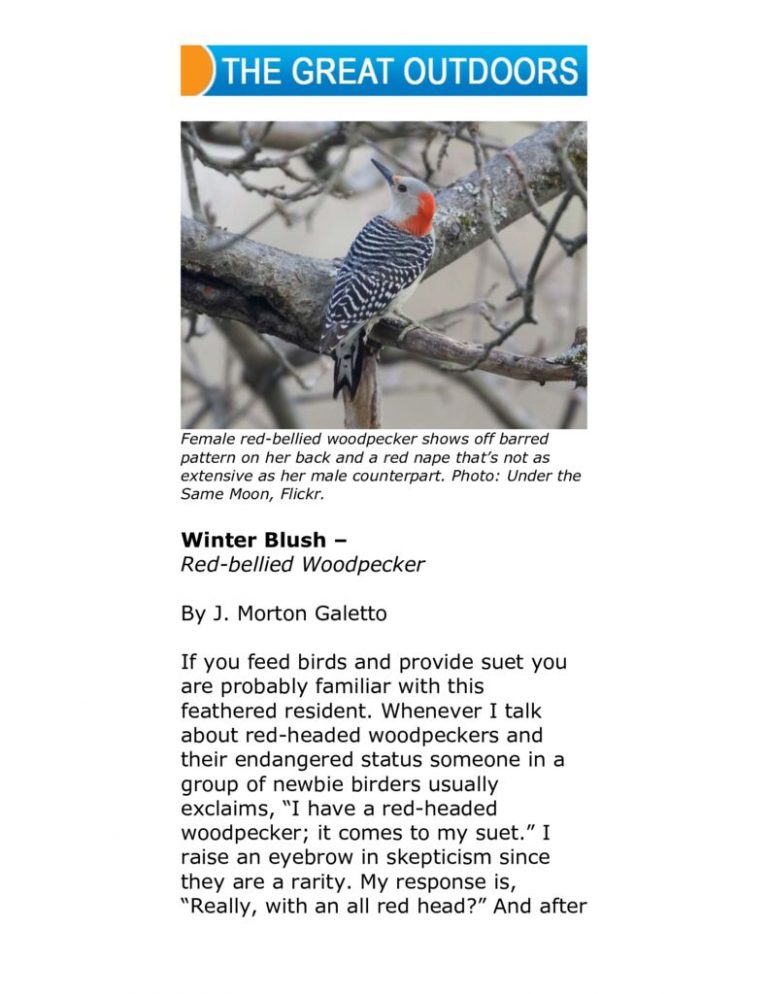 THE GREAT OUTDOORS

Female red-bellied woodpecker shows off barred pattern on her back and a red nape that's not as extensive as her male counterpart. Photo: Under the Same Moon, Flickr.

Winter Blush –
Red-bellied Woodpecker

By J. Morton Galetto

If you feed birds and provide suet you are probably familiar with this feathered resident. Whenever I talk about red-headed woodpeckers and their endangered status someone in a group of newbie birders usually exclaims, "I have a red-headed woodpecker; it comes to my suet." I raise an eyebrow in skepticism since they are a rarity. My response is, "Really, with an all red head?" And after